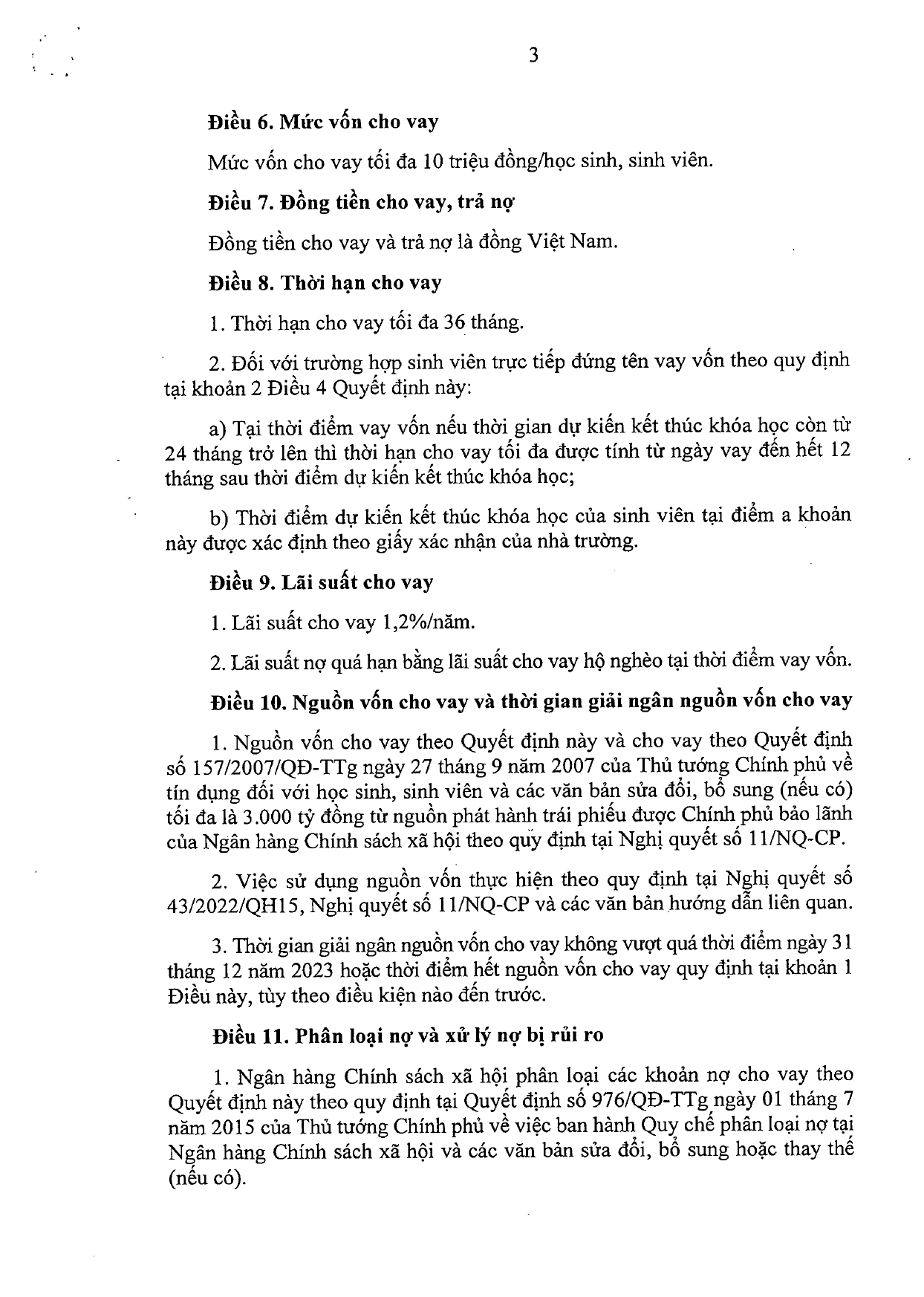 3

Điều 6. Mức vốn cho vay

Mức vốn cho vay tối đa 10 triệu đồng/học sinh, sinh viên.

Điều 7. Đồng tiền cho vay, trả nợ

Đồng tiền cho vay và trả nợ là đồng Việt Nam.

Điều 8. Thời hạn cho vay

1. Thời hạn cho vay tối đa 36 tháng.

2. Đối với trường hợp sinh viên trực tiếp đứng tên vay vốn theo quy định tại khoản 2 Điều 4 Quyết định này:

a) Tại thời điểm vay vốn nếu thời gian dự kiến kết thúc khóa học còn từ 24 tháng trở lên thì thời hạn cho vay tối đa được tính từ ngày vay đến hết 12 tháng sau thời điểm dự kiến kết thúc khóa học;

b) Thời điểm dự kiến kết thúc khóa học của sinh viên tại điểm a khoản này được xác định theo giấy xác nhận của nhà trường.

Điều 9. Lãi suất cho vay

1. Lãi suất cho vay 1,2%/năm.

2. Lãi suất nợ quá hạn bằng lãi suất cho vay hộ nghèo tại thời điểm vay vốn.

Điều 10. Nguồn vốn cho vay và thời gian giải ngân nguồn vốn cho vay

1. Nguồn vốn cho vay theo Quyết định này và cho vay theo Quyết định số 157/2007/QĐ-TTg ngày 27 tháng 9 năm 2007 của Thủ tướng Chính phủ về tín dụng đối với học sinh, sinh viên và các văn bản sửa đổi, bổ sung (nếu có) tối đa là 3.000 tỷ đồng từ nguồn phát hành trái phiếu được Chính phủ bảo lãnh của Ngân hàng Chính sách xã hội theo quy định tại Nghị quyết số 11/NQ-CP.

2. Việc sử dụng nguồn vốn thực hiện theo quy định tại Nghị quyết số 43/2022/QH15, Nghị quyết số 11/NQ-CP và các văn bản hướng dẫn liên quan.

3. Thời gian giải ngân nguồn vốn cho vay không vượt quá thời điểm ngày 31 tháng 12 năm 2023 hoặc thời điểm hết nguồn vốn cho vay quy định tại khoản 1 Điều này, tùy theo điều kiện nào đến trước.

Điều 11. Phân loại nợ và xử lý nợ bị rủi ro

1. Ngân hàng Chính sách xã hội phân loại các khoản nợ cho vay theo Quyết định này theo quy định tại Quyết định số 976/QĐ-TTg ngày 01 tháng 7 năm 2015 của Thủ tướng Chính phủ về việc ban hành Quy chế phân loại nợ tại Ngân hàng Chính sách xã hội và các văn bản sửa đổi, bổ sung hoặc thay thế (nếu có).